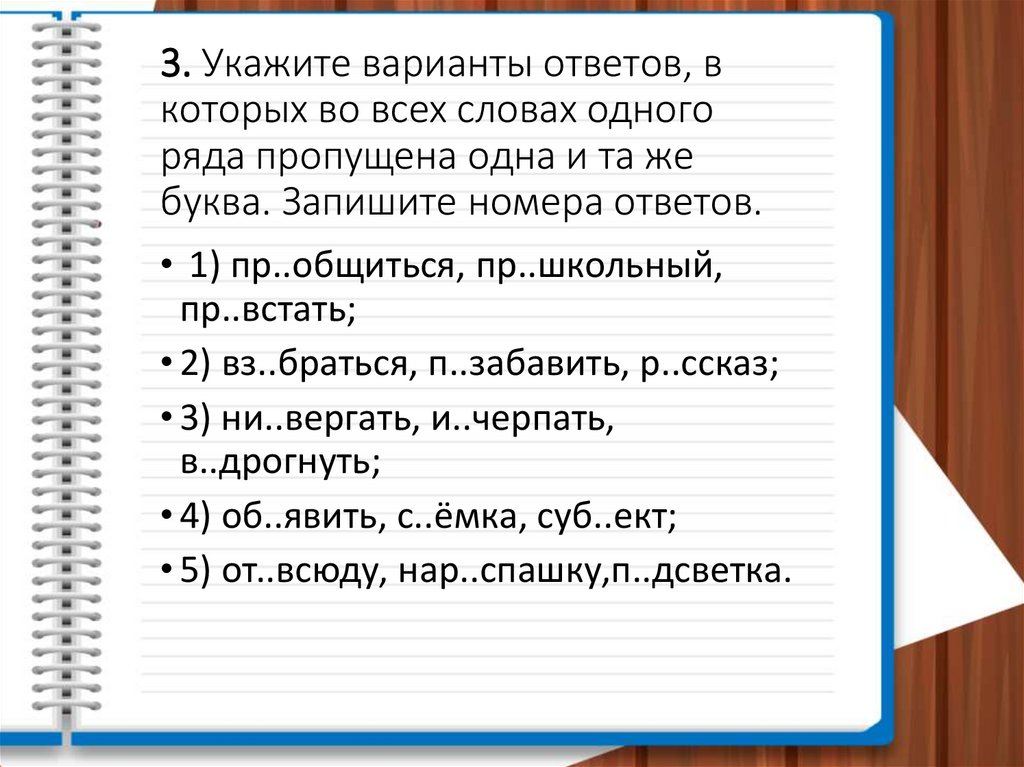 3. Укажите варианты ответов, в которых во всех словах одного ряда пропущена одна и та же буква. Запишите номера ответов.

• 1) пр..общиться, пр..школьный, пр..встать;

• 2) вз..браться, п..забавить, р..ссказ;

• 3) ни..вергать, и..черпать, в..дрогнуть;

• 4) об..явить, с..ёмка, суб..ект;

• 5) от..всюду, нар..спашку,п..дсветка.